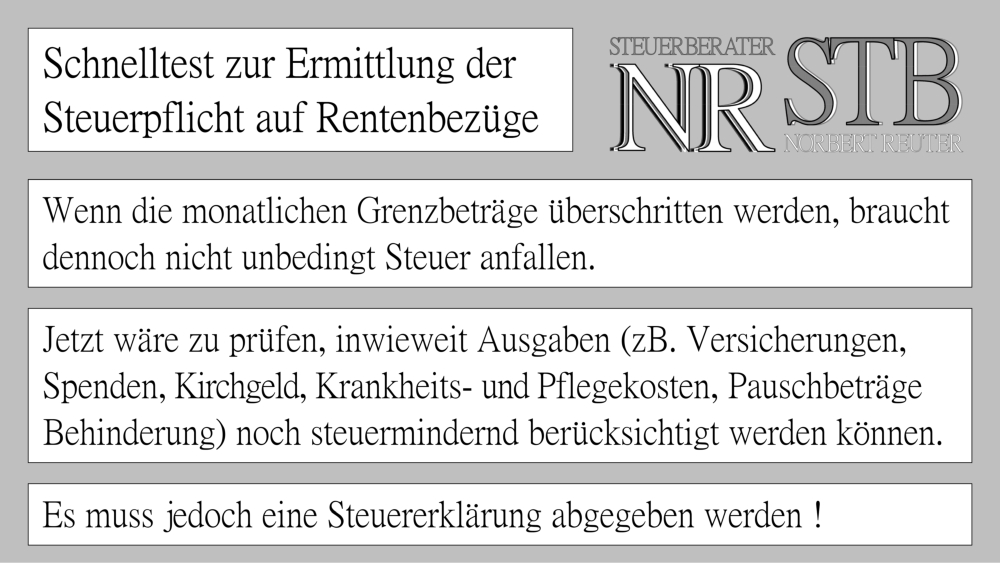 Schnelltest zur Ermittlung der Steuerpflicht auf Rentenbezüge

STEUERBERATER
NR STB
NORBERT REUTER

Wenn die monatlichen Grenzbeträge überschritten werden, braucht dennoch nicht unbedingt Steuer anfallen.

Jetzt wäre zu prüfen, inwieweit Ausgaben (zB. Versicherungen, Spenden, Kirchgeld, Krankheits- und Pflegekosten, Pauschbeträge Behinderung) noch steuermindernd berücksichtigt werden können.

Es muss jedoch eine Steuererklärung abgegeben werden !